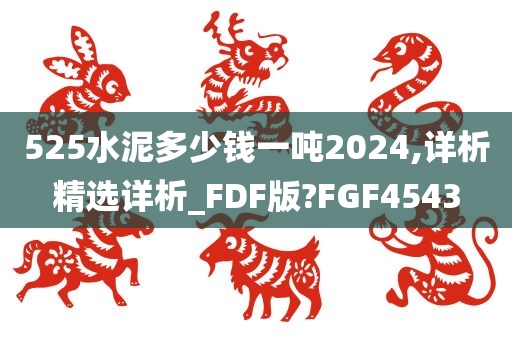 525水泥多少钱一吨2024,详析精选详析_FDF版?FGF4543